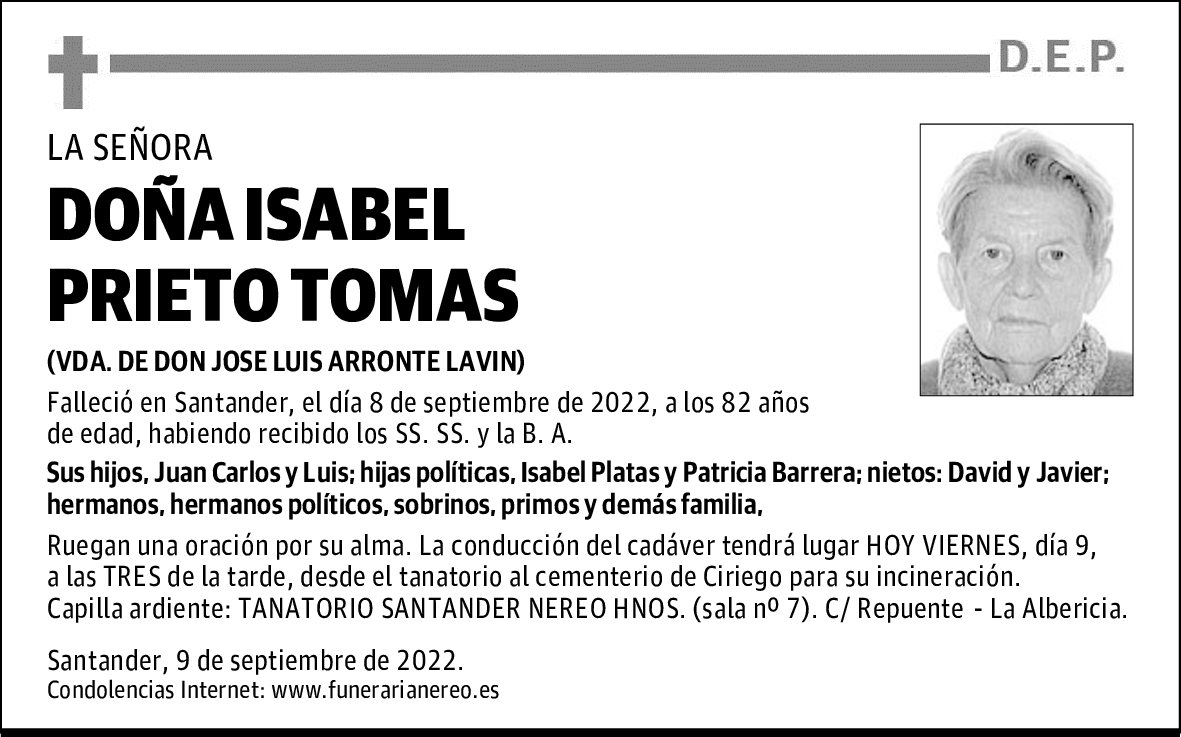 D.E.P.

LA SEÑORA

DOÑA ISABEL PRIETO TOMAS

(VDA. DE DON JOSE LUIS ARRONTE LAVIN)

Falleció en Santander, el día 8 de septiembre de 2022, a los 82 años de edad, habiendo recibido los SS. SS. y la B. A.

Sus hijos, Juan Carlos y Luis; hijas políticas, Isabel Platas y Patricia Barrera; nietos: David y Javier; hermanos, hermanos políticos, sobrinos, primos y demás familia,

Ruegan una oración por su alma. La conducción del cadáver tendrá lugar HOY VIERNES, día 9, a las TRES de la tarde, desde el tanatorio al cementerio de Ciriego para su incineración. Capilla ardiente: TANATORIO SANTANDER NEREO HNOS. (sala nº 7). C/ Repuente - La Albericia.

Santander, 9 de septiembre de 2022.
Condolencias Internet: www.funerarianereo.es